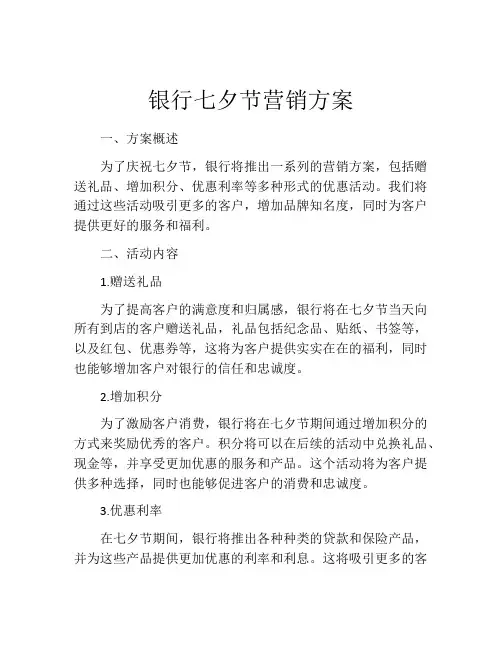 银行七夕节营销方案

一、方案概述

为了庆祝七夕节，银行将推出一系列的营销方案，包括赠送礼品、增加积分、优惠利率等多种形式的优惠活动。我们将通过这些活动吸引更多的客户，增加品牌知名度，同时为客户提供更好的服务和福利。

二、活动内容

1.赠送礼品

为了提高客户的满意度和归属感，银行将在七夕节当天向所有到店的客户赠送礼品，礼品包括纪念品、贴纸、书签等，以及红包、优惠券等，这将为客户提供实实在在的福利，同时也能够增加客户对银行的信任和忠诚度。

2.增加积分

为了激励客户消费，银行将在七夕节期间通过增加积分的方式来奖励优秀的客户。积分将可以在后续的活动中兑换礼品、现金等，并享受更加优惠的服务和产品。这个活动将为客户提供多种选择，同时也能够促进客户的消费和忠诚度。

3.优惠利率

在七夕节期间，银行将推出各种种类的贷款和保险产品，并为这些产品提供更加优惠的利率和利息。这将吸引更多的客